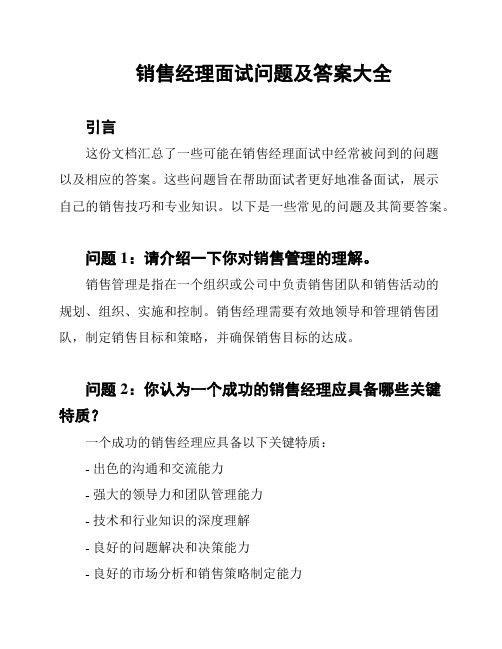 销售经理面试问题及答案大全

引言

这份文档汇总了一些可能在销售经理面试中经常被问到的问题以及相应的答案。这些问题旨在帮助面试者更好地准备面试，展示自己的销售技巧和专业知识。以下是一些常见的问题及其简要答案。

问题 1：请介绍一下你对销售管理的理解。

销售管理是指在一个组织或公司中负责销售团队和销售活动的规划、组织、实施和控制。销售经理需要有效地领导和管理销售团队，制定销售目标和策略，并确保销售目标的达成。

问题 2：你认为一个成功的销售经理应具备哪些关键特质？

一个成功的销售经理应具备以下关键特质：

- 出色的沟通和交流能力

- 强大的领导力和团队管理能力

- 技术和行业知识的深度理解

- 良好的问题解决和决策能力

- 良好的市场分析和销售策略制定能力